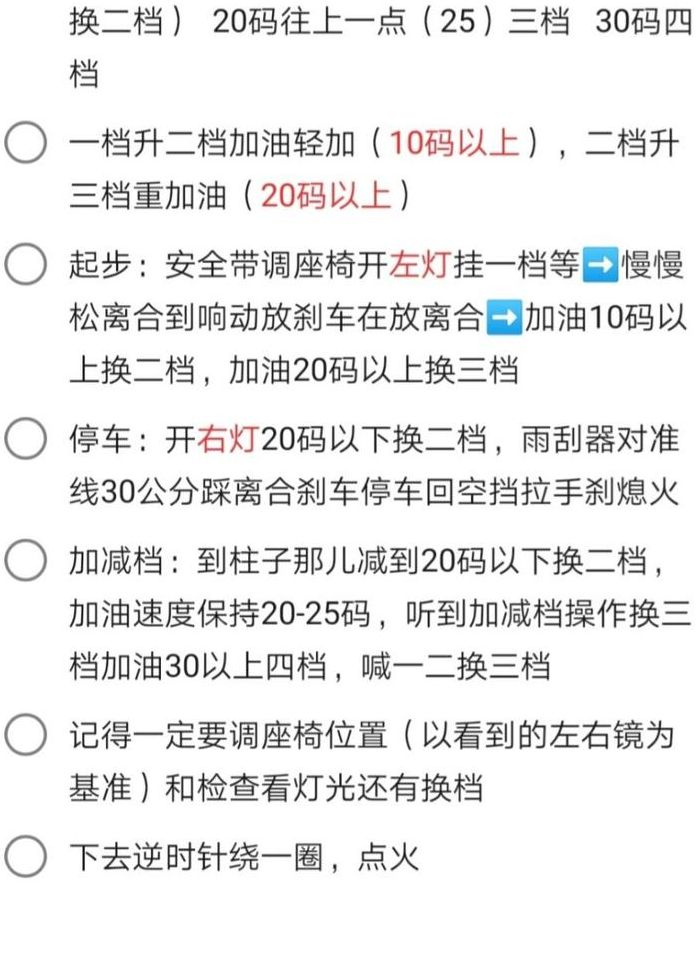 换二档） 20码往上一点（25）三档 30码四档

一档升二档加油轻加（10码以上），二档升三档重加油（20码以上）

起步：安全带调座椅开左灯挂一档等➡️慢慢松离合到响动放刹车在放离合➡️加油10码以上换二档，加油20码以上换三档

停车：开右灯20码以下换二档，雨刮器对准线30公分踩离合刹车停车回空挡拉手刹熄火

加减档：到柱子那儿减到20码以下换二档，加油速度保持20-25码，听到加减档操作换三档加油30以上四档，喊一二换三档

记得一定要调座椅位置（以看到的左右镜为基准）和检查看灯光还有换档

下去逆时针绕一圈，点火